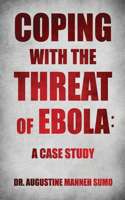 COPING WITH THE THREAT OF EBOLA:

A CASE STUDY

DR. AUGUSTINE MANNEH SUMO